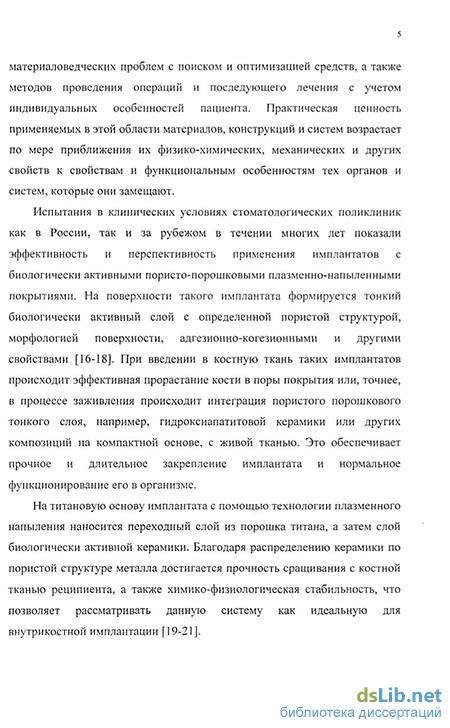 5

материаловедческих проблем с поиском и оптимизацией средств, а также методов проведения операций и последующего лечения с учетом индивидуальных особенностей пациента. Практическая ценность применяемых в этой области материалов, конструкций и систем возрастает по мере приближения их физико-химических, механических и других свойств к свойствам и функциональным особенностям тех органов и систем, которые они замещают.

Испытания в клинических условиях стоматологических поликлиник как в России, так и за рубежом в течении многих лет показали эффективность и перспективность применения имплантатов с биологически активными пористо-порошковыми плазменно-напыленными покрытиями. На поверхности такого имплантата формируется тонкий биологически активный слой с определенной пористой структурой, морфологией поверхности, адгезионно-когезионными и другими свойствами [16-18]. При введении в костную ткань таких имплантатов происходит эффективная прорастание кости в поры покрытия или, точнее, в процессе заживления происходит интеграция пористого порошкового тонкого слоя, например, гидроксиапатитовой керамики или других композиций на компактной основе, с живой тканью. Это обеспечивает прочное и длительное закрепление имплантата и нормальное функционирование его в организме.

На титановую основу имплантата с помощью технологии плазменного напыления наносится переходный слой из порошка титана, а затем слой биологически активной керамики. Благодаря распределению керамики по пористой структуре металла достигается прочность сращивания с костной тканью реципиента, а также химико-физиологическая стабильность, что позволяет рассматривать данную систему как идеальную для внутрикостной имплантации [19-21].

dsLib.net
библиотека диссертаций